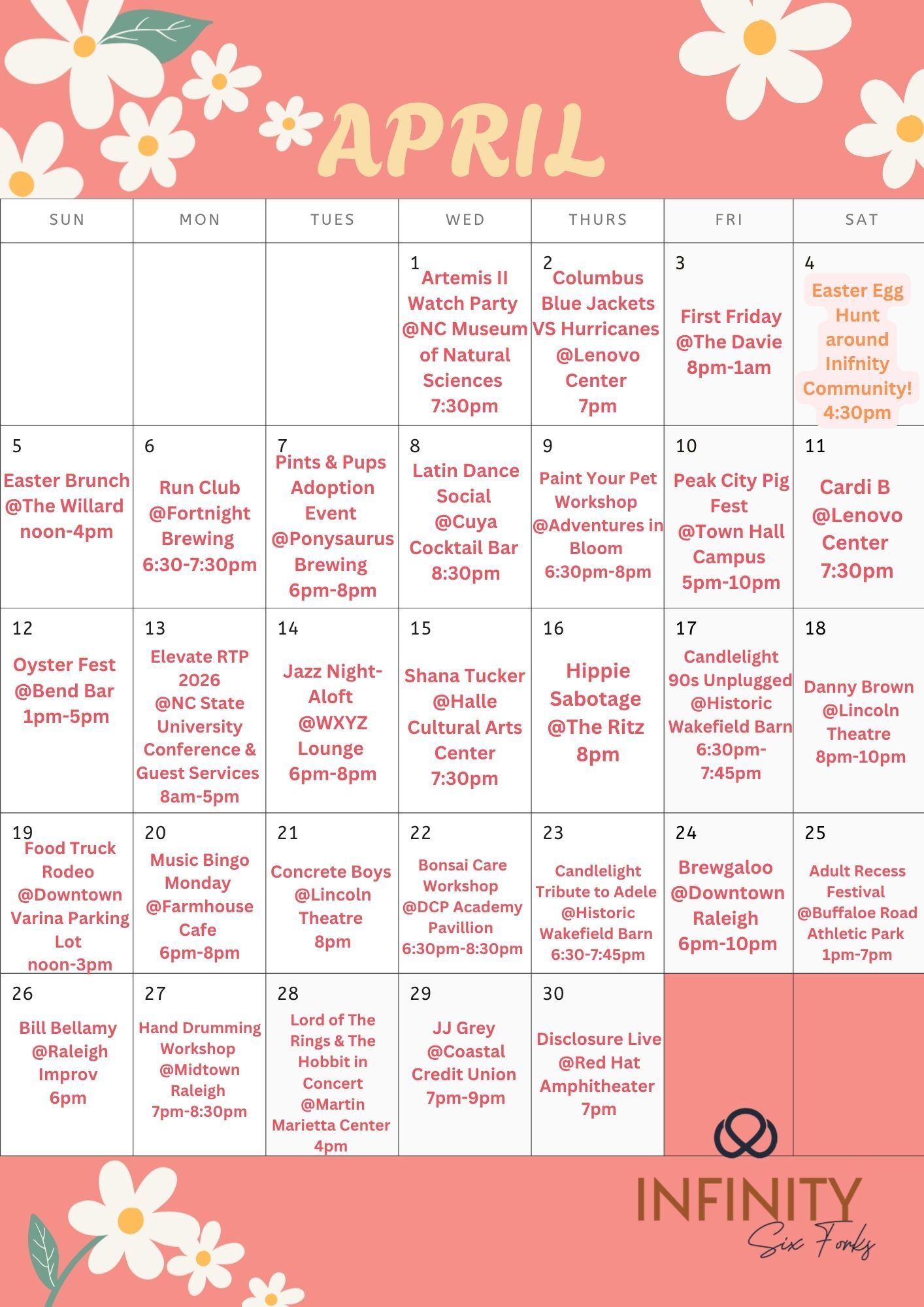 APRIL

| SUN | MON | TUES | WED | THURS | FRI | SAT |
|---|---|---|---|---|---|---|
| | | | 1 Artemis II Watch Party @NC Museum of Natural Sciences 7:30pm | 2 Columbus Blue Jackets VS Hurricanes @Lenovo Center 7pm | 3 First Friday @The Davie 8pm-1am | 4 Easter Egg Hunt around Inifnity Community! 4:30pm |
| 5 Easter Brunch @The Willard noon-4pm | 6 Run Club @Fortnight Brewing 6:30-7:30pm | 7 Pints & Pups Adoption Event @Ponysaurus Brewing 6pm-8pm | 8 Latin Dance Social @Cuya Cocktail Bar 8:30pm | 9 Paint Your Pet Workshop @Adventures in Bloom 6:30pm-8pm | 10 Peak City Pig Fest @Town Hall Campus 5pm-10pm | 11 Cardi B @Lenovo Center 7:30pm |
| 12 Oyster Fest @Bend Bar 1pm-5pm | 13 Elevate RTP 2026 @NC State University Conference & Guest Services 8am-5pm | 14 Jazz Night- Aloft @WXYZ Lounge 6pm-8pm | 15 Shana Tucker @Halle Cultural Arts Center 7:30pm | 16 Hippie Sabotage @The Ritz 8pm | 17 Candlelight 90s Unplugged @Historic Wakefield Barn 6:30pm-7:45pm | 18 Danny Brown @Lincoln Theatre 8pm-10pm |
| 19 Food Truck Rodeo @Downtown Varina Parking Lot noon-3pm | 20 Music Bingo Monday @Farmhouse Cafe 6pm-8pm | 21 Concrete Boys @Lincoln Theatre 8pm | 22 Bonsai Care Workshop @DCP Academy Pavillion 6:30pm-8:30pm | 23 Candlelight Tribute to Adele @Historic Wakefield Barn 6:30-7:45pm | 24 Brewgaloo @Downtown Raleigh 6pm-10pm | 25 Adult Recess Festival @Buffaloe Road Athletic Park 1pm-7pm |
| 26 Bill Bellamy @Raleigh Improv 6pm | 27 Hand Drumming Workshop @Midtown Raleigh 7pm-8:30pm | 28 Lord of The Rings & The Hobbit in Concert @Martin Marietta Center 4pm | 29 JJ Grey @Coastal Credit Union 7pm-9pm | 30 Disclosure Live @Red Hat Amphitheater 7pm | | |

INFINITY
Six Forks